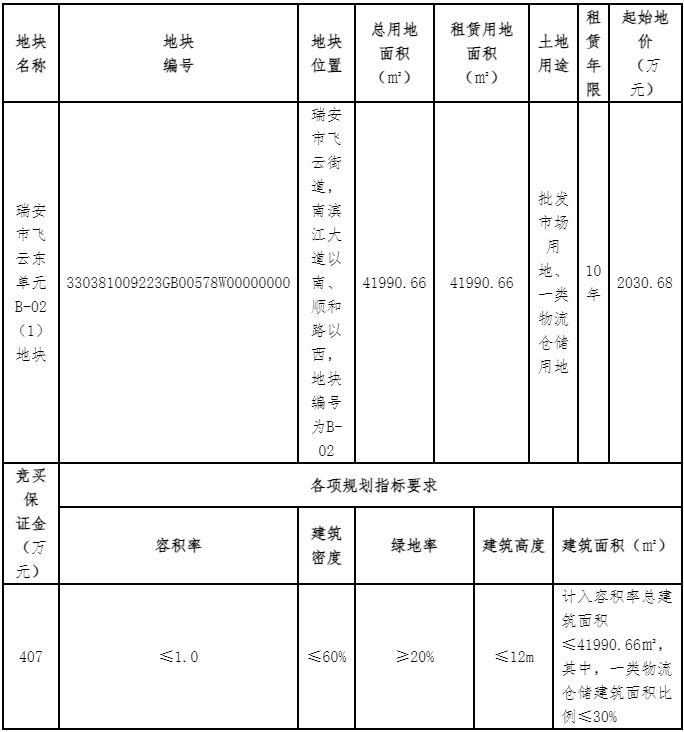 | 地块名称 | 地块编号 | 地块位置 | 总用地面积（㎡） | 租赁用地面积（㎡） | 土地用途 | 租赁年限 | 起始地价（万元） |
|---|---|---|---|---|---|---|---|
| 瑞安市飞云东单元B-02（1）地块 | 330381009223GB00578W00000000 | 瑞安市飞云街道，南滨江大道以南、顺和路以西，地块编号为B-02 | 41990.66 | 41990.66 | 批发市场用地、一类物流仓储用地 | 10年 | 2030.68 |

| 竞买保证金（万元） | 各项规划指标要求 | | | | |
|---|---|---|---|---|---|
| | 容积率 | 建筑密度 | 绿地率 | 建筑高度 | 建筑面积（㎡） |
| 407 | ≤1.0 | ≤60% | ≥20% | ≤12m | 计入容积率总建筑面积≤41990.66㎡，其中，一类物流仓储建筑面积比例≤30% |